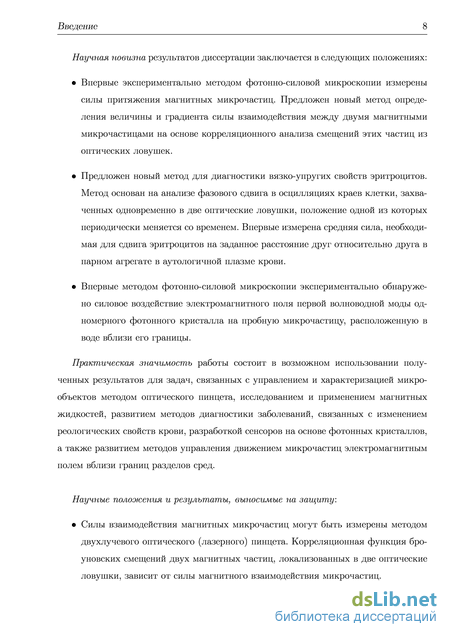 Введение

8

Научная новизна результатов диссертации заключается в следующих положениях:

• Впервые экспериментально методом фотонно-силовой микроскопии измерены силы притяжения магнитных микрочастиц. Предложен новый метод определения величины и градиента силы взаимодействия между двумя магнитными микрочастицами на основе корреляционного анализа смещений этих частиц из оптических ловушек.

• Предложен новый метод для диагностики вязко-упругих свойств эритроцитов. Метод основан на анализе фазового сдвига в осцилляциях краев клетки, захваченных одновременно в две оптические ловушки, положение одной из которых периодически меняется со временем. Впервые измерена средняя сила, необходимая для сдвига эритроцитов на заданное расстояние друг относительно друга в парном агрегате в аутологичной плазме крови.

• Впервые методом фотонно-силовой микроскопии экспериментально обнаружено силовое воздействие электромагнитного поля первой волноводной моды одномерного фотонного кристалла на пробную микрочастицу, расположенную в воде вблизи его границы.

Практическая значимость работы состоит в возможном использовании полученных результатов для задач, связанных с управлением и характеризацией микрообъектов методом оптического пинцета, исследованием и применением магнитных жидкостей, развитием методов диагностики заболеваний, связанных с изменением реологических свойств крови, разработкой сенсоров на основе фотонных кристаллов, а также развитием методов управления движением микрочастиц электромагнитным полем вблизи границ разделов сред.

Научные положения и результаты, выносимые на защиту:

• Силы взаимодействия магнитных микрочастиц могут быть измерены методом двухлучевого оптического (лазерного) пинцета. Корреляционная функция броуновских смещений двух магнитных частиц, локализованных в две оптические ловушки, зависит от силы магнитного взаимодействия микрочастиц.

dsLib.net
библиотека диссертаций